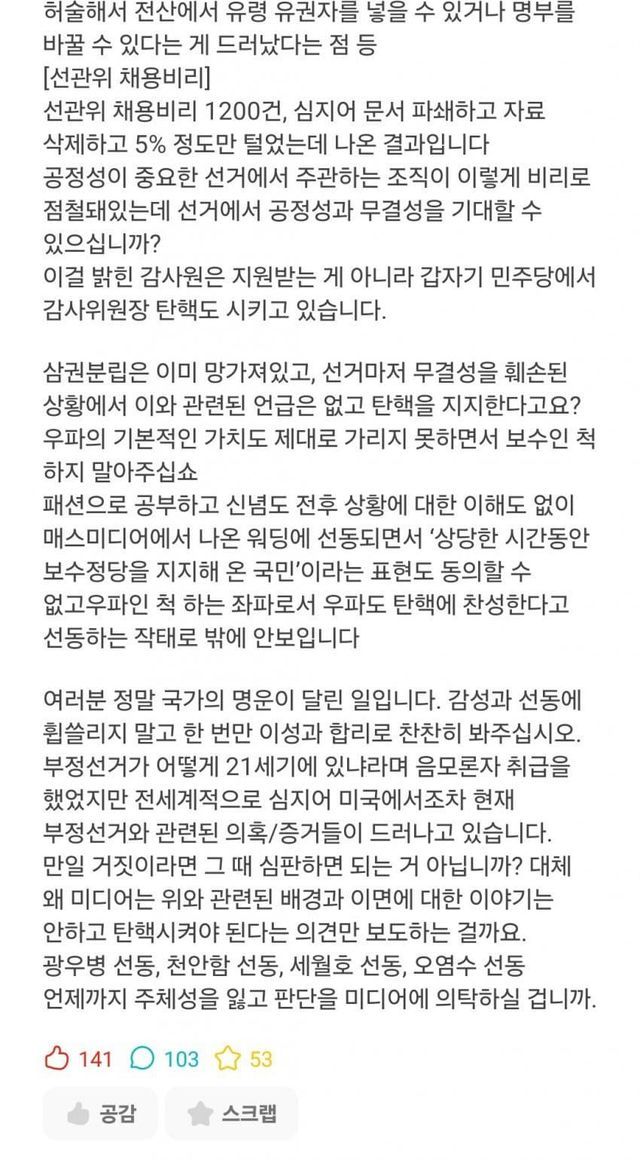 허술해서 전산에서 유령 유권자를 넣을 수 있거나 명부를 바꿀 수 있다는 게 드러났다는 점 등
[선관위 채용비리]
선관위 채용비리 1200건, 심지어 문서 파쇄하고 자료 삭제하고 5% 정도만 털었는데 나온 결과입니다
공정성이 중요한 선거에서 주관하는 조직이 이렇게 비리로 점철돼있는데 선거에서 공정성과 무결성을 기대할 수 있으십니까?
이걸 밝힌 감사원은 지원받는 게 아니라 갑자기 민주당에서 감사위원장 탄핵도 시키고 있습니다.

삼권분립은 이미 망가져있고, 선거마저 무결성을 훼손된 상황에서 이와 관련된 언급은 없고 탄핵을 지지한다고요?
우파의 기본적인 가치도 제대로 가리지 못하면서 보수인 척 하지 말아주십쇼
패션으로 공부하고 신념도 전후 상황에 대한 이해도 없이 매스미디어에서 나온 워딩에 선동되면서 '상당한 시간동안 보수정당을 지지해 온 국민'이라는 표현도 동의할 수 없고우파인 척 하는 좌파로서 우파도 탄핵에 찬성한다고 선동하는 작태로 밖에 안보입니다

여러분 정말 국가의 명운이 달린 일입니다. 감성과 선동에 휩쓸리지 말고 한 번만 이성과 합리로 찬찬히 봐주십시오.
부정선거가 어떻게 21세기에 있냐라며 음모론자 취급을 했었지만 전세계적으로 심지어 미국에서조차 현재 부정선거와 관련된 의혹/증거들이 드러나고 있습니다.
만일 거짓이라면 그 때 심판하면 되는 거 아닙니까? 대체 왜 미디어는 위와 관련된 배경과 이면에 대한 이야기는 안하고 탄핵시켜야 된다는 의견만 보도하는 걸까요.
광우병 선동, 천안함 선동, 세월호 선동, 오염수 선동
언제까지 주체성을 잃고 판단을 미디어에 의탁하실 겁니까.

141 103 53
공감 스크랩